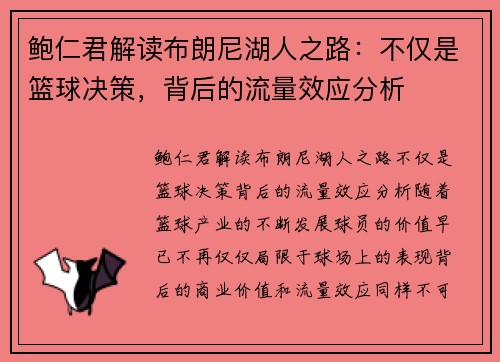 鲍仁君解读布朗尼湖人之路：不仅是篮球决策，背后的流量效应分析

鲍仁君解读布朗尼湖人之路不仅是篮球决策背后的流量效应分析随着篮球产业的不断发展球员的价值早已不再仅仅局限于球场上的表现背后的商业价值和流量效应同样不可